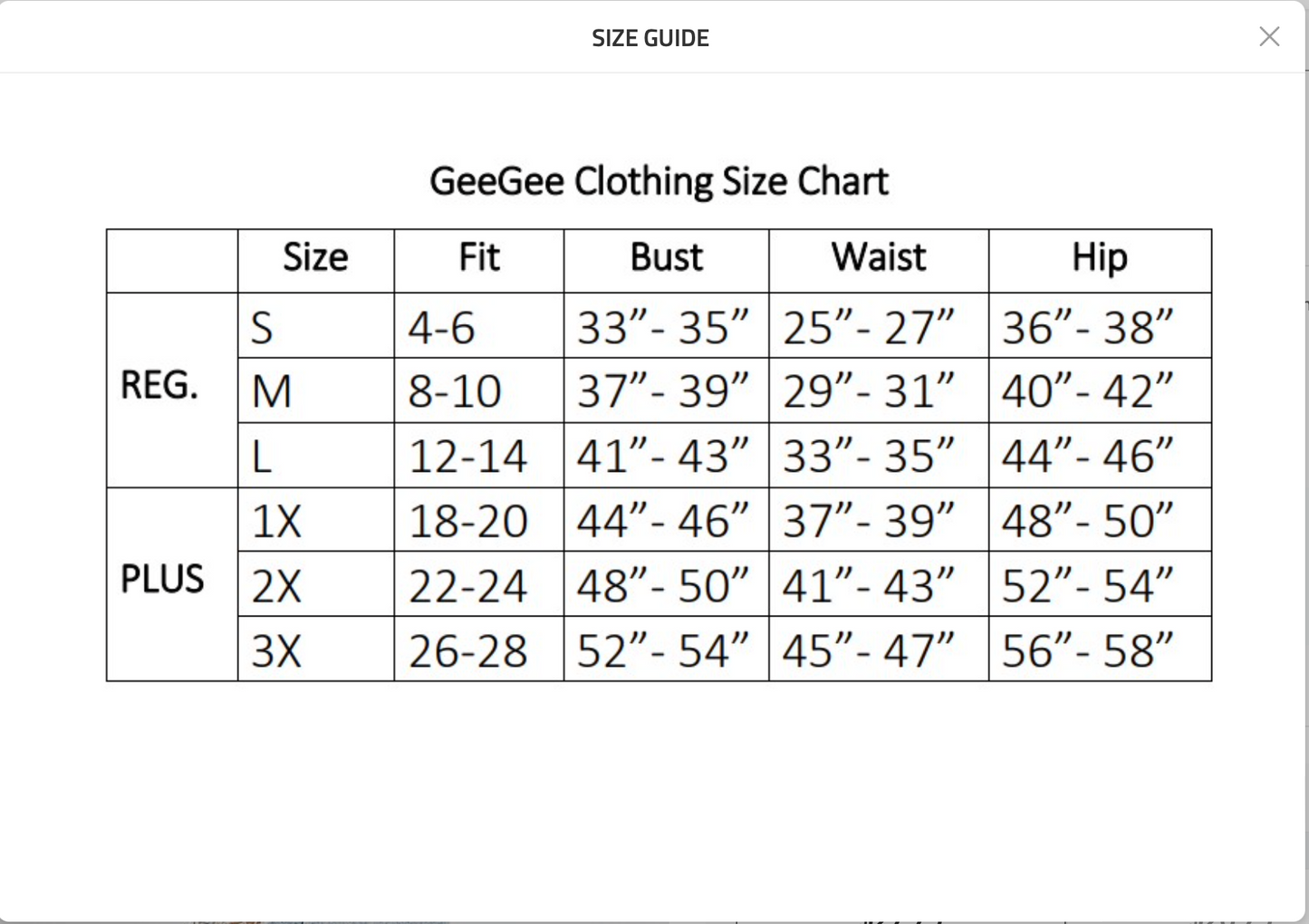 SIZE GUIDE

GeeGee Clothing Size Chart

| | Size | Fit | Bust | Waist | Hip |
|---|---|---|---|---|---|
| REG. | S | 4-6 | 33”- 35” | 25”- 27” | 36”- 38” |
| | M | 8-10 | 37”- 39” | 29”- 31” | 40”- 42” |
| | L | 12-14 | 41”- 43” | 33”- 35” | 44”- 46” |
| PLUS | 1X | 18-20 | 44”- 46” | 37”- 39” | 48”- 50” |
| | 2X | 22-24 | 48”- 50” | 41”- 43” | 52”- 54” |
| | 3X | 26-28 | 52”- 54” | 45”- 47” | 56”- 58” |